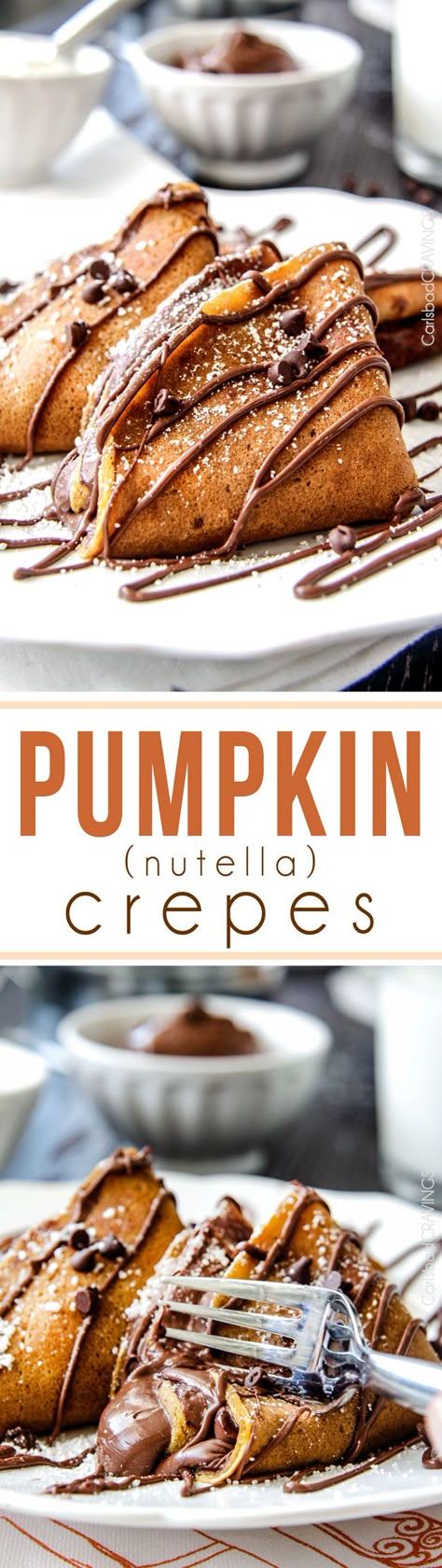 CarlsbadCRAVINGS

PUMPKIN
(nutella)
crepes

CarlsbadCRAVINGS